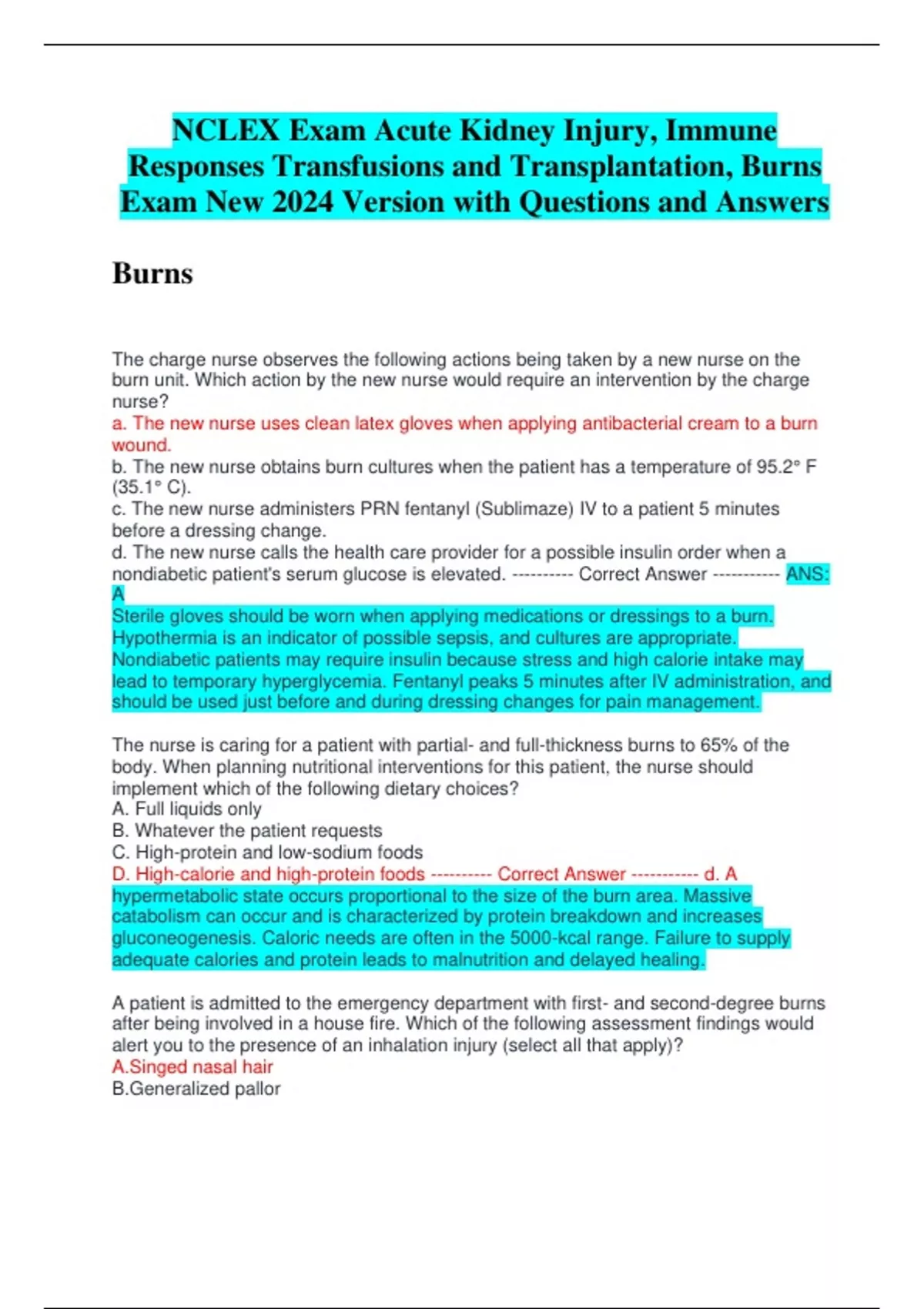 NCLEX Exam Acute Kidney Injury, Immune Responses Transfusions and Transplantation, Burns Exam New 2024 Version with Questions and Answers

Burns

The charge nurse observes the following actions being taken by a new nurse on the burn unit. Which action by the new nurse would require an intervention by the charge nurse?
a. The new nurse uses clean latex gloves when applying antibacterial cream to a burn wound.
b. The new nurse obtains burn cultures when the patient has a temperature of 95.2° F (35.1° C).
c. The new nurse administers PRN fentanyl (Sublimaze) IV to a patient 5 minutes before a dressing change.
d. The new nurse calls the health care provider for a possible insulin order when a nondiabetic patient's serum glucose is elevated. ---------- Correct Answer ----------- ANS: A
Sterile gloves should be worn when applying medications or dressings to a burn. Hypothermia is an indicator of possible sepsis, and cultures are appropriate. Nondiabetic patients may require insulin because stress and high calorie intake may lead to temporary hyperglycemia. Fentanyl peaks 5 minutes after IV administration, and should be used just before and during dressing changes for pain management.

The nurse is caring for a patient with partial- and full-thickness burns to 65% of the body. When planning nutritional interventions for this patient, the nurse should implement which of the following dietary choices?
A. Full liquids only
B. Whatever the patient requests
C. High-protein and low-sodium foods
D. High-calorie and high-protein foods ---------- Correct Answer ----------- d. A hypermetabolic state occurs proportional to the size of the burn area. Massive catabolism can occur and is characterized by protein breakdown and increases gluconeogenesis. Caloric needs are often in the 5000-kcal range. Failure to supply adequate calories and protein leads to malnutrition and delayed healing.

A patient is admitted to the emergency department with first- and second-degree burns after being involved in a house fire. Which of the following assessment findings would alert you to the presence of an inhalation injury (select all that apply)?
A.Singed nasal hair
B.Generalized pallor